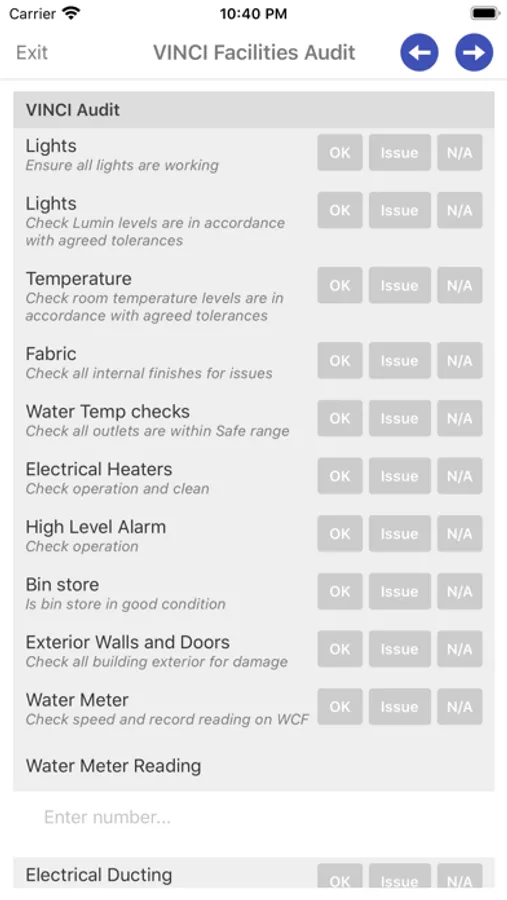 Carrier 10:40 PM

Exit VINCI Facilities Audit

VINCI Audit

Lights
Ensure all lights are working
OK Issue N/A

Lights
Check Lumin levels are in accordance with agreed tolerances
OK Issue N/A

Temperature
Check room temperature levels are in accordance with agreed tolerances
OK Issue N/A

Fabric
Check all internal finishes for issues
OK Issue N/A

Water Temp checks
Check all outlets are within Safe range
OK Issue N/A

Electrical Heaters
Check operation and clean
OK Issue N/A

High Level Alarm
Check operation
OK Issue N/A

Bin store
Is bin store in good condition
OK Issue N/A

Exterior Walls and Doors
Check all building exterior for damage
OK Issue N/A

Water Meter
Check speed and record reading on WCF
OK Issue N/A

Water Meter Reading

Enter number...

Electrical Ducting
OK Issue N/A